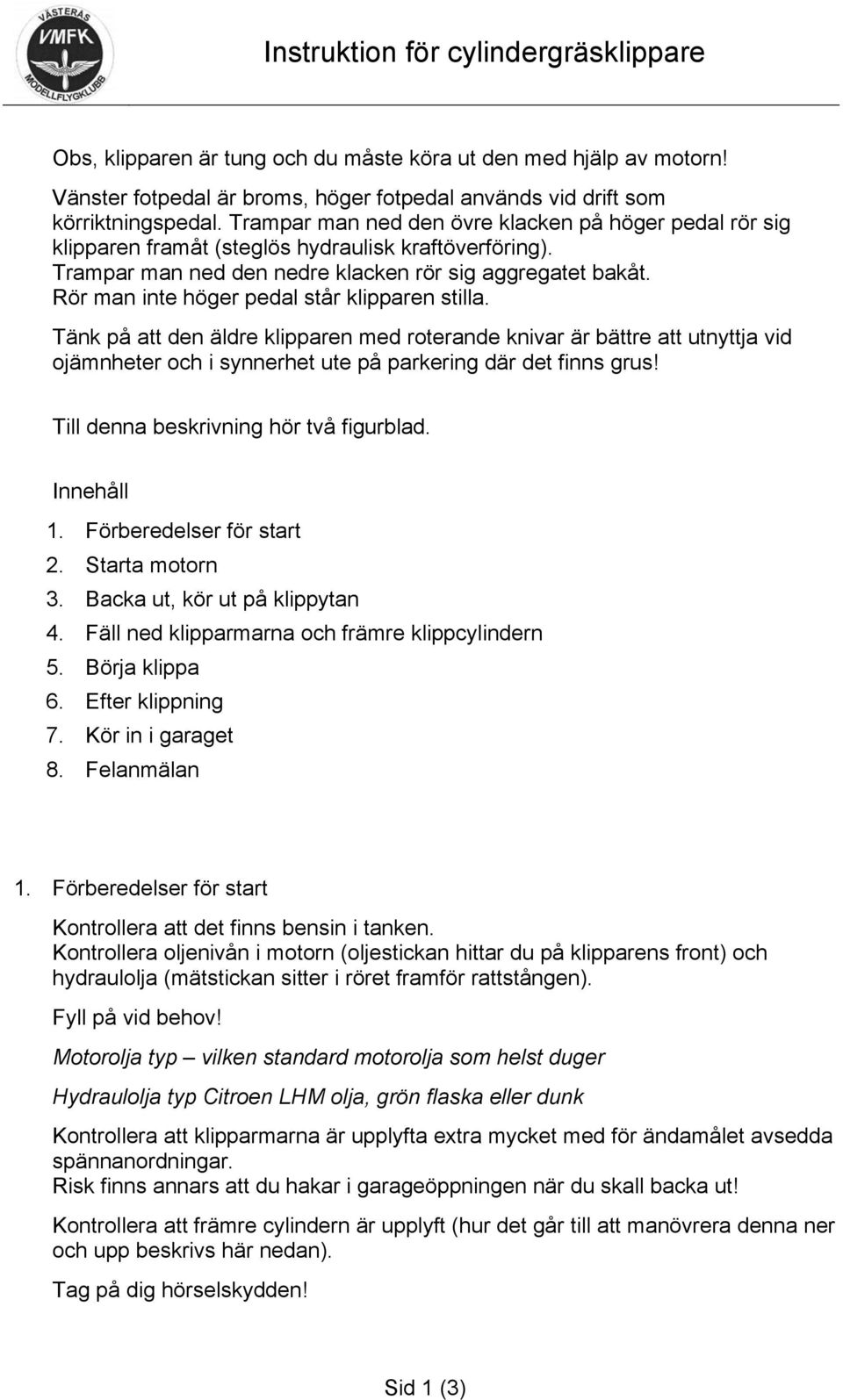 VÄSTERÅS
VMFK
MODELLFLYGKLUBB

Instruktion för cylindergräsklippare

Obs, klipparen är tung och du måste köra ut den med hjälp av motorn!

Vänster fotpedal är broms, höger fotpedal används vid drift som körriktningspedal. Trampar man ned den övre klacken på höger pedal rör sig klipparen framåt (steglös hydraulisk kraftöverföring).
Trampar man ned den nedre klacken rör sig aggregatet bakåt.
Rör man inte höger pedal står klipparen stilla.

Tänk på att den äldre klipparen med roterande knivar är bättre att utnyttja vid ojämnheter och i synnerhet ute på parkering där det finns grus!

Till denna beskrivning hör två figurblad.

Innehåll
1. Förberedelser för start
2. Starta motorn
3. Backa ut, kör ut på klippytan
4. Fäll ned klipparmarna och främre klippcylindern
5. Börja klippa
6. Efter klippning
7. Kör in i garaget
8. Felanmälan

1. Förberedelser för start

Kontrollera att det finns bensin i tanken.
Kontrollera oljenivån i motorn (oljestickan hittar du på klipparens front) och hydraulolja (mätstickan sitter i röret framför rattstången).

Fyll på vid behov!

Motorolja typ – vilken standard motorolja som helst duger

Hydraulolja typ Citroen LHM olja, grön flaska eller dunk

Kontrollera att klipparmarna är upplyfta extra mycket med för ändamålet avsedda spännanordningar.
Risk finns annars att du hakar i garageöppningen när du skall backa ut!

Kontrollera att främre cylindern är upplyft (hur det går till att manövrera denna ner och upp beskrivs här nedan).

Tag på dig hörselskydden!

Sid 1 (3)